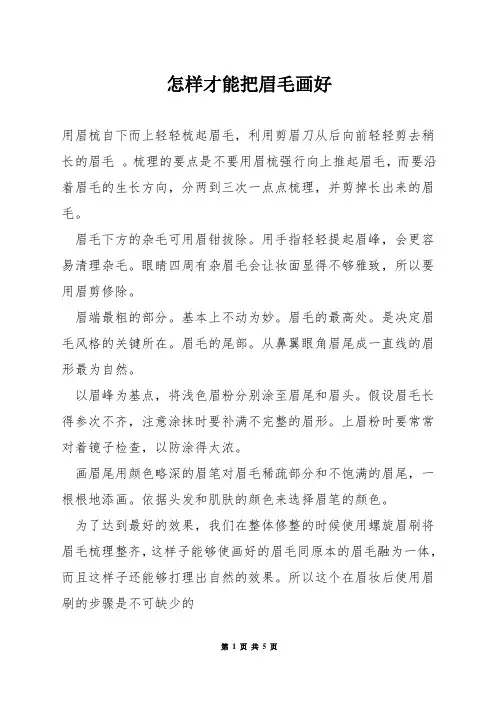 怎样才能把眉毛画好

用眉梳自下而上轻轻梳起眉毛，利用剪眉刀从后向前轻轻剪去稍长的眉毛 。梳理的要点是不要用眉梳强行向上推起眉毛，而要沿着眉毛的生长方向，分两到三次一点点梳理，并剪掉长出来的眉毛。

眉毛下方的杂毛可用眉钳拔除。用手指轻轻提起眉峰，会更容易清理杂毛。眼睛四周有杂眉毛会让妆面显得不够雅致，所以要用眉剪修除。

眉端最粗的部分。基本上不动为妙。眉毛的最高处。是决定眉毛风格的关键所在。眉毛的尾部。从鼻翼眼角眉尾成一直线的眉形最为自然。

以眉峰为基点，将浅色眉粉分别涂至眉尾和眉头。假设眉毛长得参次不齐，注意涂抹时要补满不完整的眉形。上眉粉时要常常对着镜子检查，以防涂得太浓。

画眉尾用颜色略深的眉笔对眉毛稀疏部分和不饱满的眉尾，一根根地添画。依据头发和肌肤的颜色来选择眉笔的颜色。

为了达到最好的效果，我们在整体修整的时候使用螺旋眉刷将眉毛梳理整齐，这样子能够使画好的眉毛同原本的眉毛融为一体，而且这样子还能够打理出自然的效果。所以这个在眉妆后使用眉刷的步骤是不可缺少的

第 1 页 共 5 页